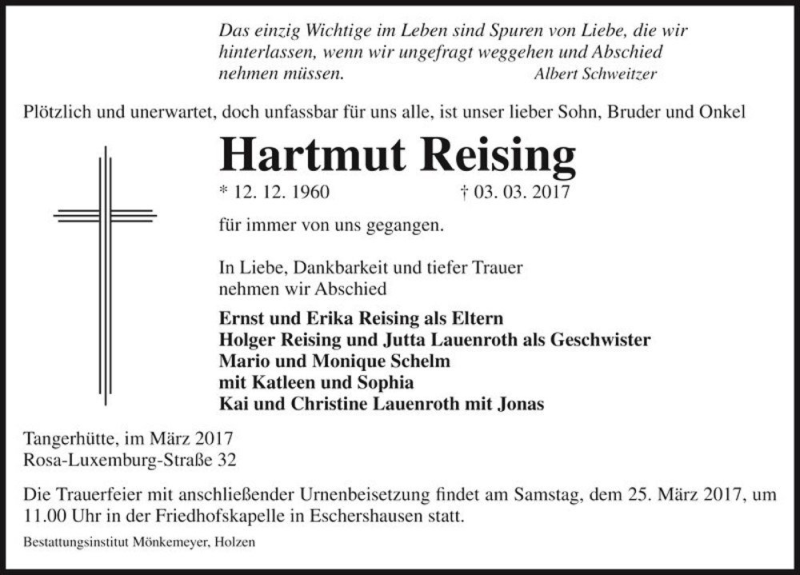 Das einzig Wichtige im Leben sind Spuren von Liebe, die wir hinterlassen, wenn wir ungefragt weggehen und Abschied nehmen müssen. Albert Schweitzer

Plötzlich und unerwartet, doch unfassbar für uns alle, ist unser lieber Sohn, Bruder und Onkel

Hartmut Reising

* 12. 12. 1960 † 03. 03. 2017

für immer von uns gegangen.

In Liebe, Dankbarkeit und tiefer Trauer nehmen wir Abschied

Ernst und Erika Reising als Eltern
Holger Reising und Jutta Lauenroth als Geschwister
Mario und Monique Schelm
mit Katleen und Sophia
Kai und Christine Lauenroth mit Jonas

Tangerhütte, im März 2017
Rosa-Luxemburg-Straße 32

Die Trauerfeier mit anschließender Urnenbeisetzung findet am Samstag, dem 25. März 2017, um 11.00 Uhr in der Friedhofskapelle in Eschershausen statt.

Bestattungsinstitut Mönkemeyer, Holzen